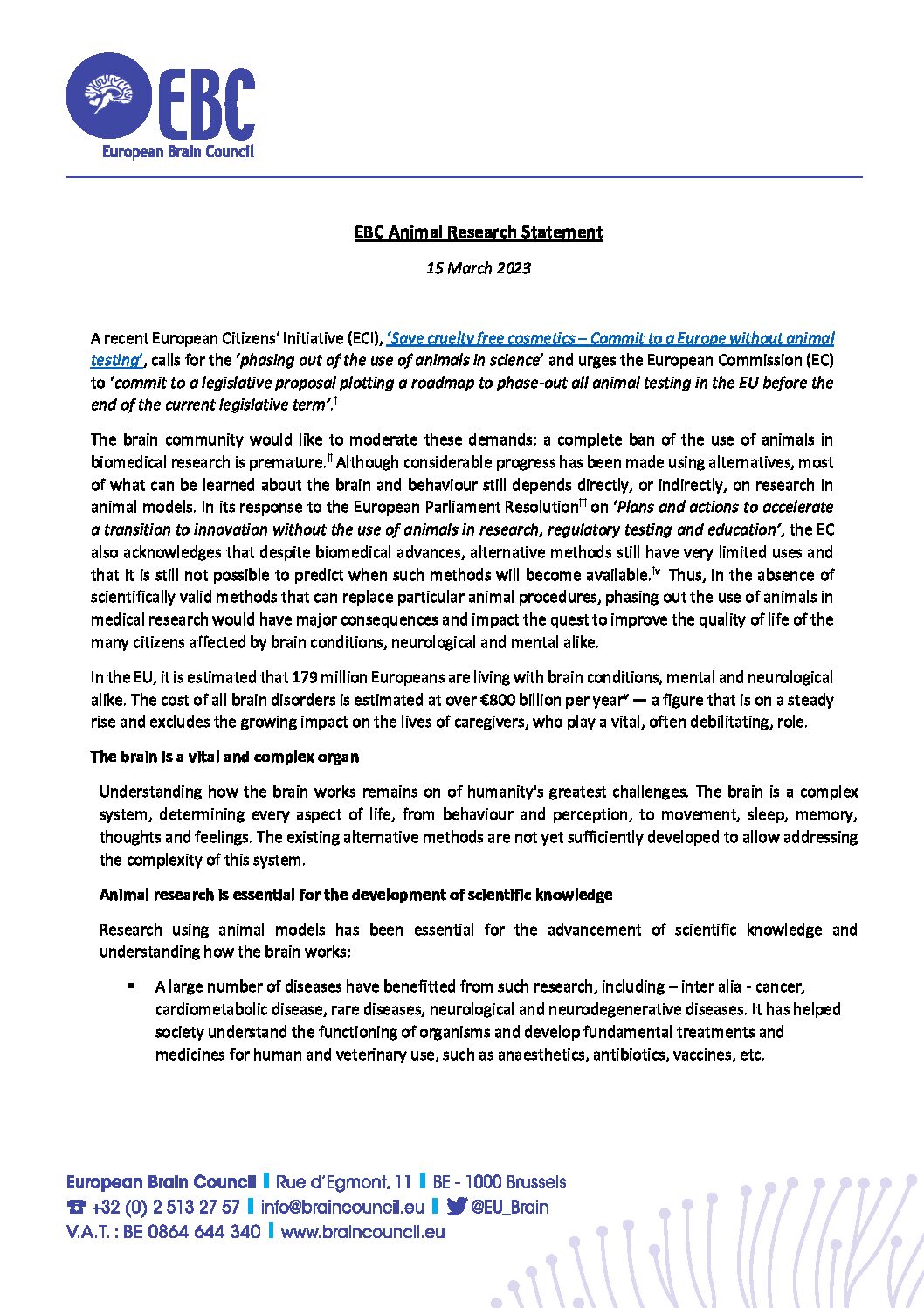 EBC
European Brain Council

EBC Animal Research Statement

15 March 2023

A recent European Citizens' Initiative (ECI), 'Save cruelty free cosmetics – Commit to a Europe without animal testing', calls for the 'phasing out of the use of animals in science' and urges the European Commission (EC) to 'commit to a legislative proposal plotting a roadmap to phase-out all animal testing in the EU before the end of the current legislative term'.$^{i}$

The brain community would like to moderate these demands: a complete ban of the use of animals in biomedical research is premature.$^{ii}$ Although considerable progress has been made using alternatives, most of what can be learned about the brain and behaviour still depends directly, or indirectly, on research in animal models. In its response to the European Parliament Resolution$^{iii}$ on 'Plans and actions to accelerate a transition to innovation without the use of animals in research, regulatory testing and education', the EC also acknowledges that despite biomedical advances, alternative methods still have very limited uses and that it is still not possible to predict when such methods will become available.$^{iv}$ Thus, in the absence of scientifically valid methods that can replace particular animal procedures, phasing out the use of animals in medical research would have major consequences and impact the quest to improve the quality of life of the many citizens affected by brain conditions, neurological and mental alike.

In the EU, it is estimated that 179 million Europeans are living with brain conditions, mental and neurological alike. The cost of all brain disorders is estimated at over €800 billion per year$^{v}$ — a figure that is on a steady rise and excludes the growing impact on the lives of caregivers, who play a vital, often debilitating, role.

The brain is a vital and complex organ

Understanding how the brain works remains on of humanity's greatest challenges. The brain is a complex system, determining every aspect of life, from behaviour and perception, to movement, sleep, memory, thoughts and feelings. The existing alternative methods are not yet sufficiently developed to allow addressing the complexity of this system.

Animal research is essential for the development of scientific knowledge

Research using animal models has been essential for the advancement of scientific knowledge and understanding how the brain works:

▪ A large number of diseases have benefitted from such research, including – inter alia - cancer, cardiometabolic disease, rare diseases, neurological and neurodegenerative diseases. It has helped society understand the functioning of organisms and develop fundamental treatments and medicines for human and veterinary use, such as anaesthetics, antibiotics, vaccines, etc.

European Brain Council | Rue d'Egmont, 11 | BE - 1000 Brussels
☎ +32 (0) 2 513 27 57 | info@braincouncil.eu | @EU_Brain
V.A.T. : BE 0864 644 340 | www.braincouncil.eu